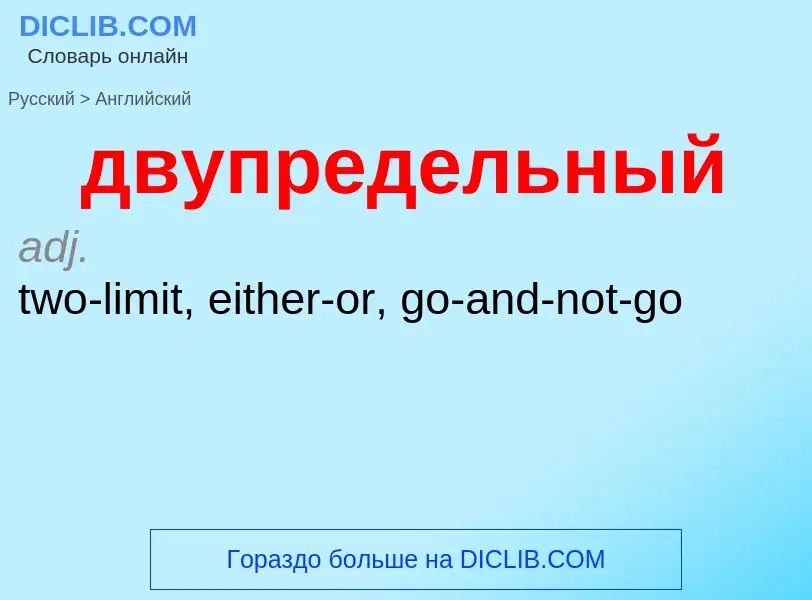 DICLIB.COM
Словарь онлайн

Русский > Английский

двупредельный

adj.

two-limit, either-or, go-and-not-go

Гораздо больше на DICLIB.COM